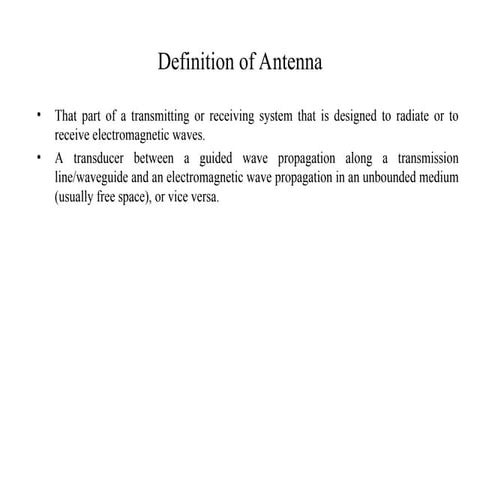 Definition of Antenna

• That part of a transmitting or receiving system that is designed to radiate or to receive electromagnetic waves.

• A transducer between a guided wave propagation along a transmission line/waveguide and an electromagnetic wave propagation in an unbounded medium (usually free space), or vice versa.